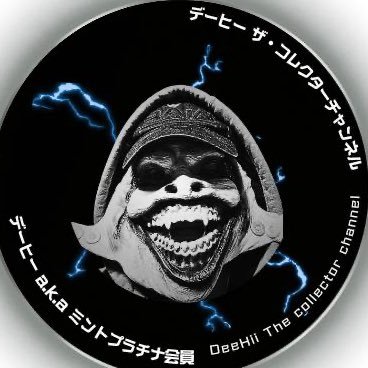 デーヒー ザ・コレクターチャンネル

デーヒー a.k.a ミントプラチナ会員

DeeHii The collector channel